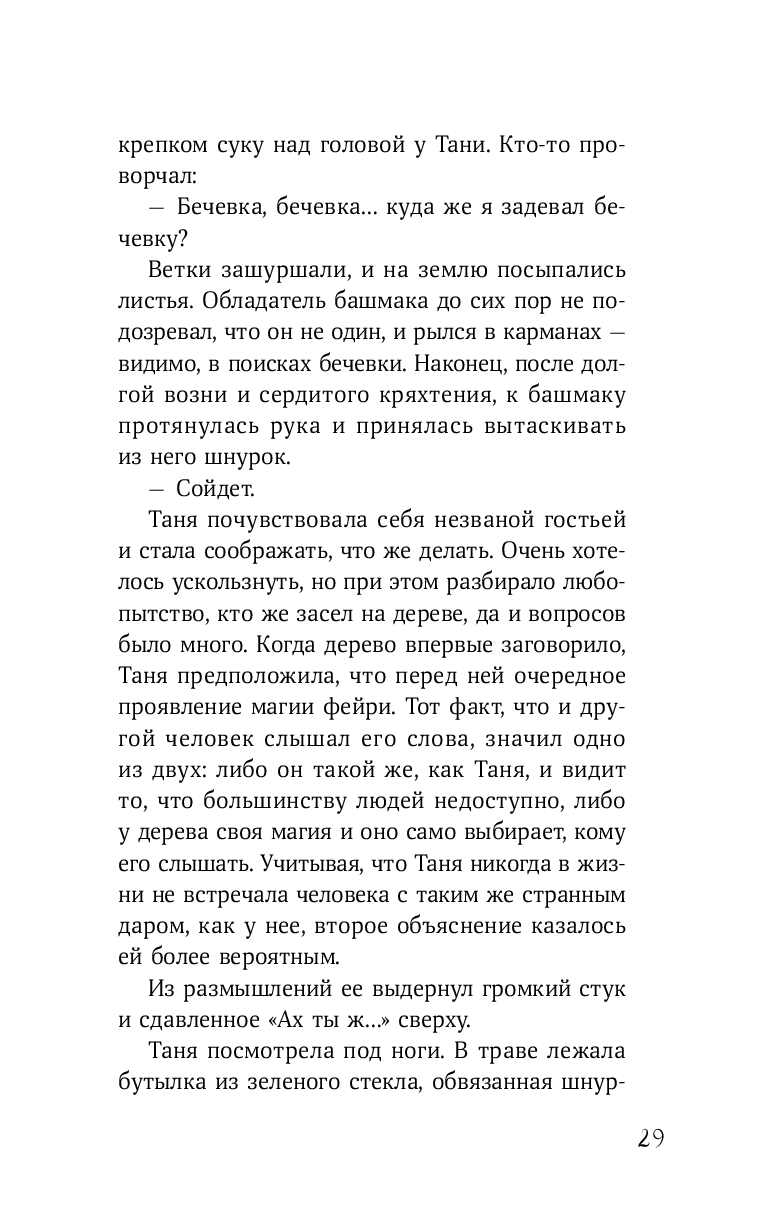 крепком суку над головой у Тани. Кто-то проворчал:

— Бечевка, бечевка... куда же я задевал бечевку?

Ветки зашуршали, и на землю посыпались листья. Обладатель башмака до сих пор не подозревал, что он не один, и рылся в карманах — видимо, в поисках бечевки. Наконец, после долгой возни и сердитого кряхтения, к башмаку протянулась рука и принялась вытаскивать из него шнурок.

— Сойдет.

Таня почувствовала себя незваной гостьей и стала соображать, что же делать. Очень хотелось ускользнуть, но при этом разбирало любопытство, кто же засел на дереве, да и вопросов было много. Когда дерево впервые заговорило, Таня предположила, что перед ней очередное проявление магии фейри. Тот факт, что и другой человек слышал его слова, значил одно из двух: либо он такой же, как Таня, и видит то, что большинству людей недоступно, либо у дерева своя магия и оно само выбирает, кому его слышать. Учитывая, что Таня никогда в жизни не встречала человека с таким же странным даром, как у нее, второе объяснение казалось ей более вероятным.

Из размышлений ее выдернул громкий стук и сдавленное «Ах ты ж...» сверху.

Таня посмотрела под ноги. В траве лежала бутылка из зеленого стекла, обвязанная шнур-

29